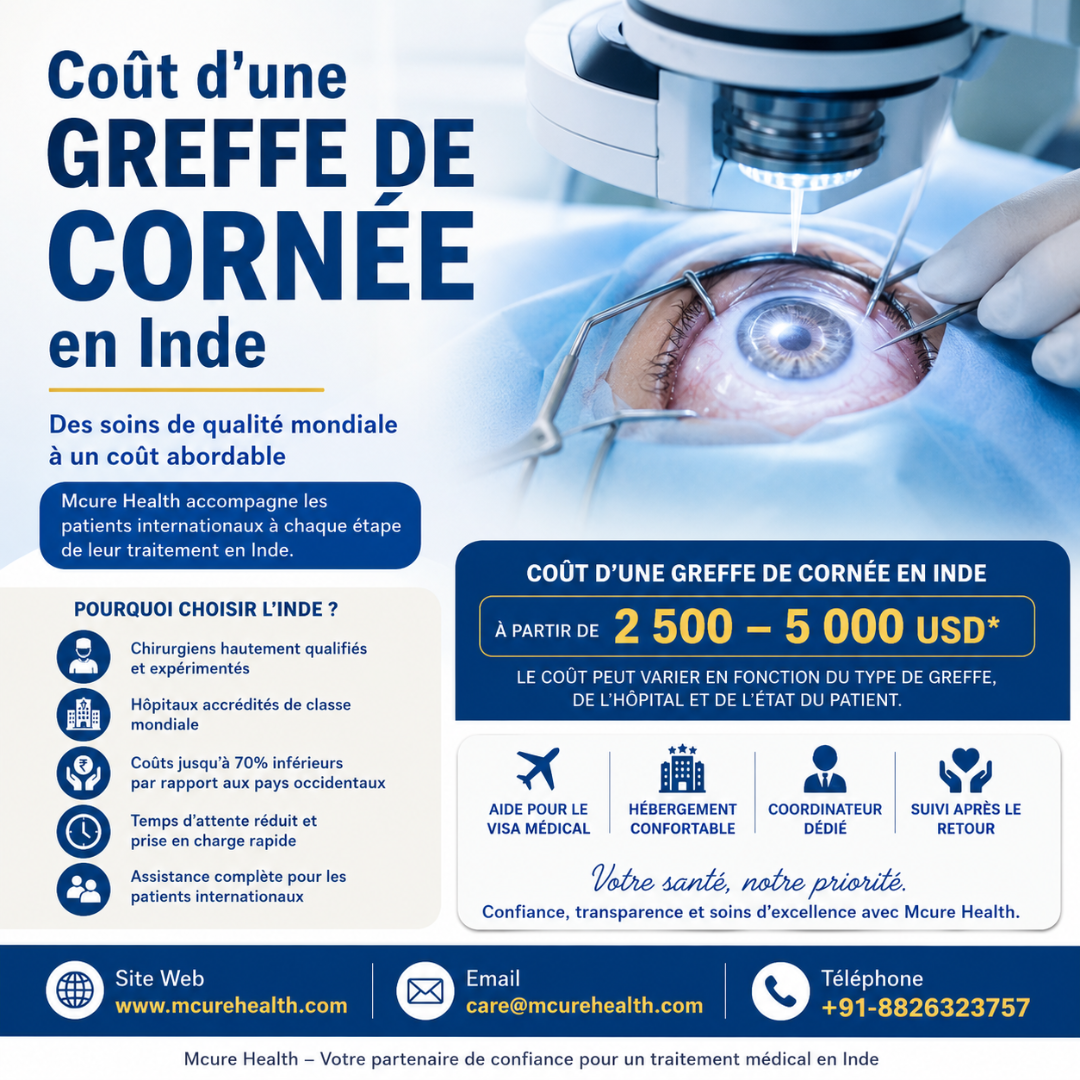 Coût d'une
GREFFE DE CORNÉE
en Inde

Des soins de qualité mondiale à un coût abordable

Mcure Health accompagne les patients internationaux à chaque étape de leur traitement en Inde.

POURQUOI CHOISIR L'INDE ?

Chirurgiens hautement qualifiés et expérimentés

Hôpitaux accrédités de classe mondiale

Coûts jusqu'à 70% inférieurs par rapport aux pays occidentaux

Temps d'attente réduit et prise en charge rapide

Assistance complète pour les patients internationaux

COÛT D'UNE GREFFE DE CORNÉE EN INDE

À PARTIR DE 2 500 – 5 000 USD*

LE COÛT PEUT VARIER EN FONCTION DU TYPE DE GREFFE, DE L'HÔPITAL ET DE L'ÉTAT DU PATIENT.

AIDE POUR LE VISA MÉDICAL

HÉBERGEMENT CONFORTABLE

COORDINATEUR DÉDIÉ

SUIVI APRÈS LE RETOUR

Votre santé, notre priorité.

Confiance, transparence et soins d'excellence avec Mcure Health.

Site Web
www.mcurehealth.com

Email
care@mcurehealth.com

Téléphone
+91-8826323757

Mcure Health – Votre partenaire de confiance pour un traitement médical en Inde